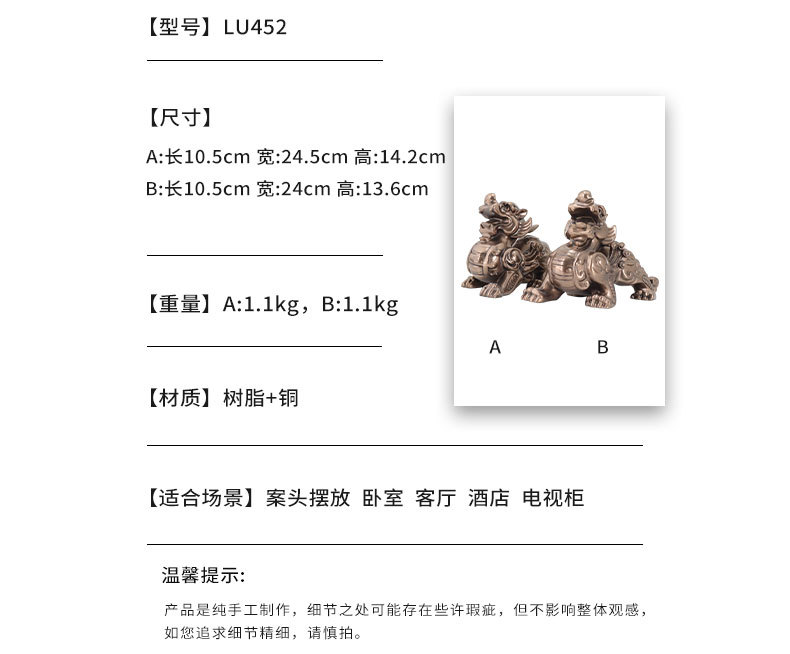 【型号】LU452

【尺寸】
A:长10.5cm 宽:24.5cm 高:14.2cm
B:长10.5cm 宽:24cm 高:13.6cm

A B

【重量】A:1.1kg，B:1.1kg

【材质】树脂+铜

【适合场景】案头摆放 卧室 客厅 酒店 电视柜

温馨提示:

产品是纯手工制作，细节之处可能存在些许瑕疵，但不影响整体观感，如您追求细节精细，请慎拍。